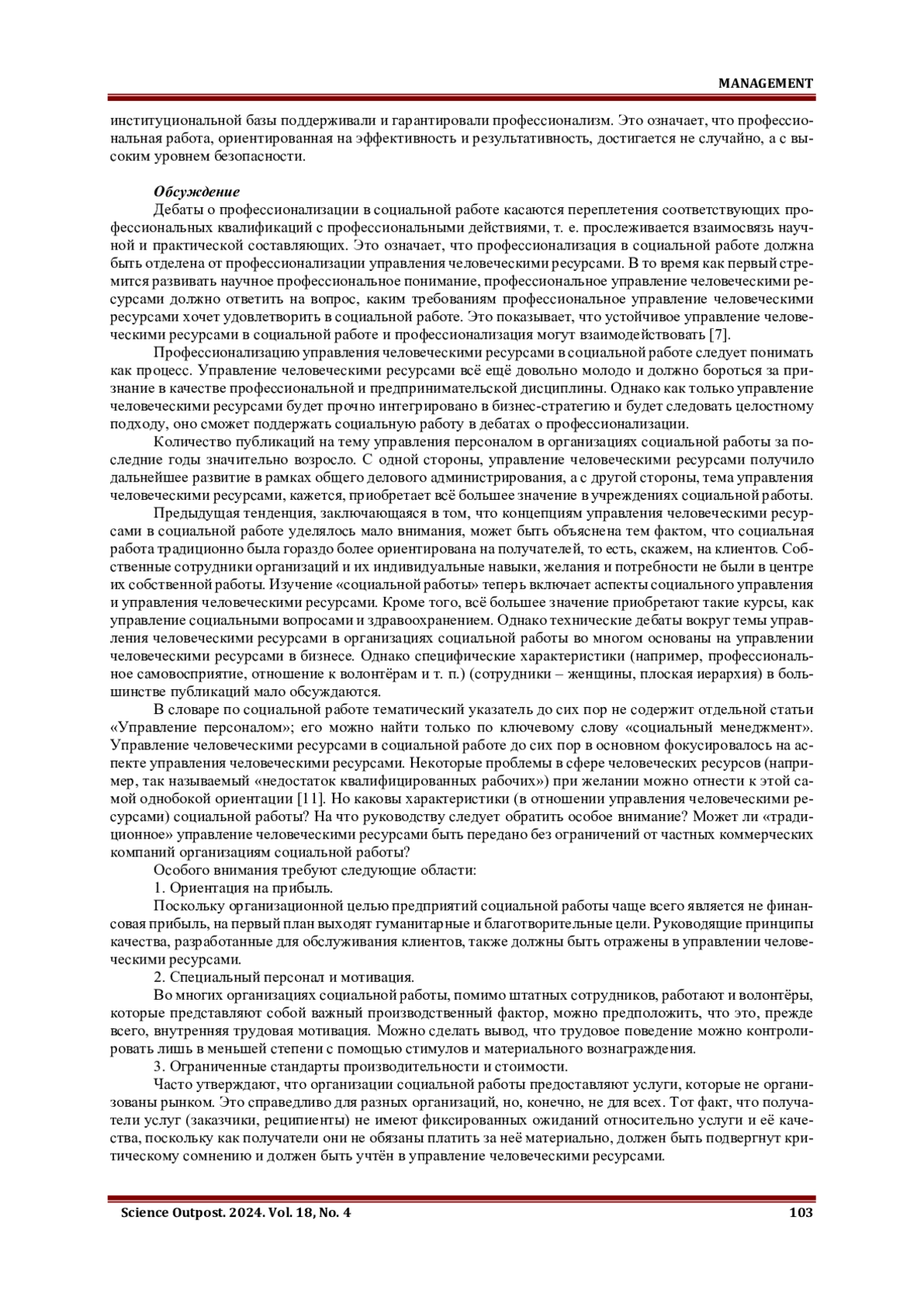 MANAGEMENT

институциональной базы поддерживали и гарантировали профессионализм. Это означает, что профессиональная работа, ориентированная на эффективность и результативность, достигается не случайно, а с высоким уровнем безопасности.

Обсуждение

Дебаты о профессионализации в социальной работе касаются переплетения соответствующих профессиональных квалификаций с профессиональными действиями, т. е. прослеживается взаимосвязь научной и практической составляющих. Это означает, что профессионализация в социальной работе должна быть отделена от профессионализации управления человеческими ресурсами. В то время как первый стремится развивать научное профессиональное понимание, профессиональное управление человеческими ресурсами должно ответить на вопрос, каким требованиям профессиональное управление человеческими ресурсами хочет удовлетворить в социальной работе. Это показывает, что устойчивое управление человеческими ресурсами в социальной работе и профессионализация могут взаимодействовать [7].

Профессионализацию управления человеческими ресурсами в социальной работе следует понимать как процесс. Управление человеческими ресурсами всё ещё довольно молодо и должно бороться за признание в качестве профессиональной и предпринимательской дисциплины. Однако как только управление человеческими ресурсами будет прочно интегрировано в бизнес-стратегию и будет следовать целостному подходу, оно сможет поддержать социальную работу в дебатах о профессионализации.

Количество публикаций на тему управления персоналом в организациях социальной работы за последние годы значительно возросло. С одной стороны, управление человеческими ресурсами получило дальнейшее развитие в рамках общего делового администрирования, а с другой стороны, тема управления человеческими ресурсами, кажется, приобретает всё большее значение в учреждениях социальной работы.

Предыдущая тенденция, заключающаяся в том, что концепциям управления человеческими ресурсами в социальной работе уделялось мало внимания, может быть объяснена тем фактом, что социальная работа традиционно была гораздо более ориентирована на получателей, то есть, скажем, на клиентов. Собственные сотрудники организаций и их индивидуальные навыки, желания и потребности не были в центре их собственной работы. Изучение «социальной работы» теперь включает аспекты социального управления и управления человеческими ресурсами. Кроме того, всё большее значение приобретают такие курсы, как управление социальными вопросами и здравоохранением. Однако технические дебаты вокруг темы управления человеческими ресурсами в организациях социальной работы во многом основаны на управлении человеческими ресурсами в бизнесе. Однако специфические характеристики (например, профессиональное самовосприятие, отношение к волонтёрам и т. п.) (сотрудники – женщины, плоская иерархия) в большинстве публикаций мало обсуждаются.

В словаре по социальной работе тематический указатель до сих пор не содержит отдельной статьи «Управление персоналом»; его можно найти только по ключевому слову «социальный менеджмент». Управление человеческими ресурсами в социальной работе до сих пор в основном фокусировалось на аспекте управления человеческими ресурсами. Некоторые проблемы в сфере человеческих ресурсов (например, так называемый «недостаток квалифицированных рабочих») при желании можно отнести к этой самой однобокой ориентации [11]. Но каковы характеристики (в отношении управления человеческими ресурсами) социальной работы? На что руководству следует обратить особое внимание? Может ли «традиционное» управление человеческими ресурсами быть передано без ограничений от частных коммерческих компаний организациям социальной работы?

Особого внимания требуют следующие области:

1. Ориентация на прибыль.

Поскольку организационной целью предприятий социальной работы чаще всего является не финансовая прибыль, на первый план выходят гуманитарные и благотворительные цели. Руководящие принципы качества, разработанные для обслуживания клиентов, также должны быть отражены в управлении человеческими ресурсами.

2. Специальный персонал и мотивация.

Во многих организациях социальной работы, помимо штатных сотрудников, работают и волонтёры, которые представляют собой важный производственный фактор, можно предположить, что это, прежде всего, внутренняя трудовая мотивация. Можно сделать вывод, что трудовое поведение можно контролировать лишь в меньшей степени с помощью стимулов и материального вознаграждения.

3. Ограниченные стандарты производительности и стоимости.

Часто утверждают, что организации социальной работы предоставляют услуги, которые не организованы рынком. Это справедливо для разных организаций, но, конечно, не для всех. Тот факт, что получатели услуг (заказчики, реципиенты) не имеют фиксированных ожиданий относительно услуги и её качества, поскольку как получатели они не обязаны платить за неё материально, должен быть подвергнут критическому сомнению и должен быть учтён в управление человеческими ресурсами.

Science Outpost. 2024. Vol. 18, No. 4 103